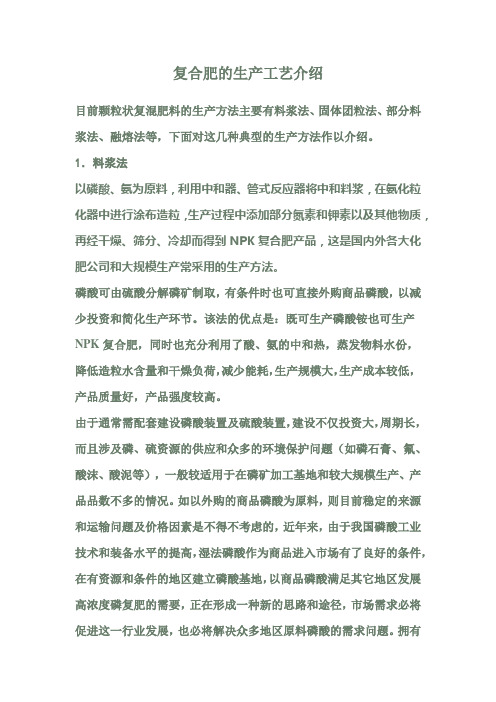 复合肥的生产工艺介绍

目前颗粒状复混肥料的生产方法主要有料浆法、固体团粒法、部分料浆法、融熔法等，下面对这几种典型的生产方法作以介绍。

1．料浆法

以磷酸、氨为原料，利用中和器、管式反应器将中和料浆，在氨化粒化器中进行涂布造粒，生产过程中添加部分氮素和钾素以及其他物质，再经干燥、筛分、冷却而得到 NPK 复合肥产品，这是国内外各大化肥公司和大规模生产常采用的生产方法。

磷酸可由硫酸分解磷矿制取，有条件时也可直接外购商品磷酸，以减少投资和简化生产环节。该法的优点是：既可生产磷酸铵也可生产 NPK 复合肥，同时也充分利用了酸、氨的中和热，蒸发物料水份，降低造粒水含量和干燥负荷，减少能耗，生产规模大，生产成本较低，产品质量好，产品强度较高。

由于通常需配套建设磷酸装置及硫酸装置，建设不仅投资大，周期长，而且涉及磷、硫资源的供应和众多的环境保护问题（如磷石膏、氟、酸沫、酸泥等），一般较适用于在磷矿加工基地和较大规模生产、产品品数不多的情况。如以外购的商品磷酸为原料，则目前稳定的来源和运输问题及价格因素是不得不考虑的，近年来，由于我国磷酸工业技术和装备水平的提高，湿法磷酸作为商品进入市场有了良好的条件，在有资源和条件的地区建立磷酸基地，以商品磷酸满足其它地区发展高浓度磷复肥的需要，正在形成一种新的思路和途径，市场需求必将促进这一行业发展，也必将解决众多地区原料磷酸的需求问题。拥有